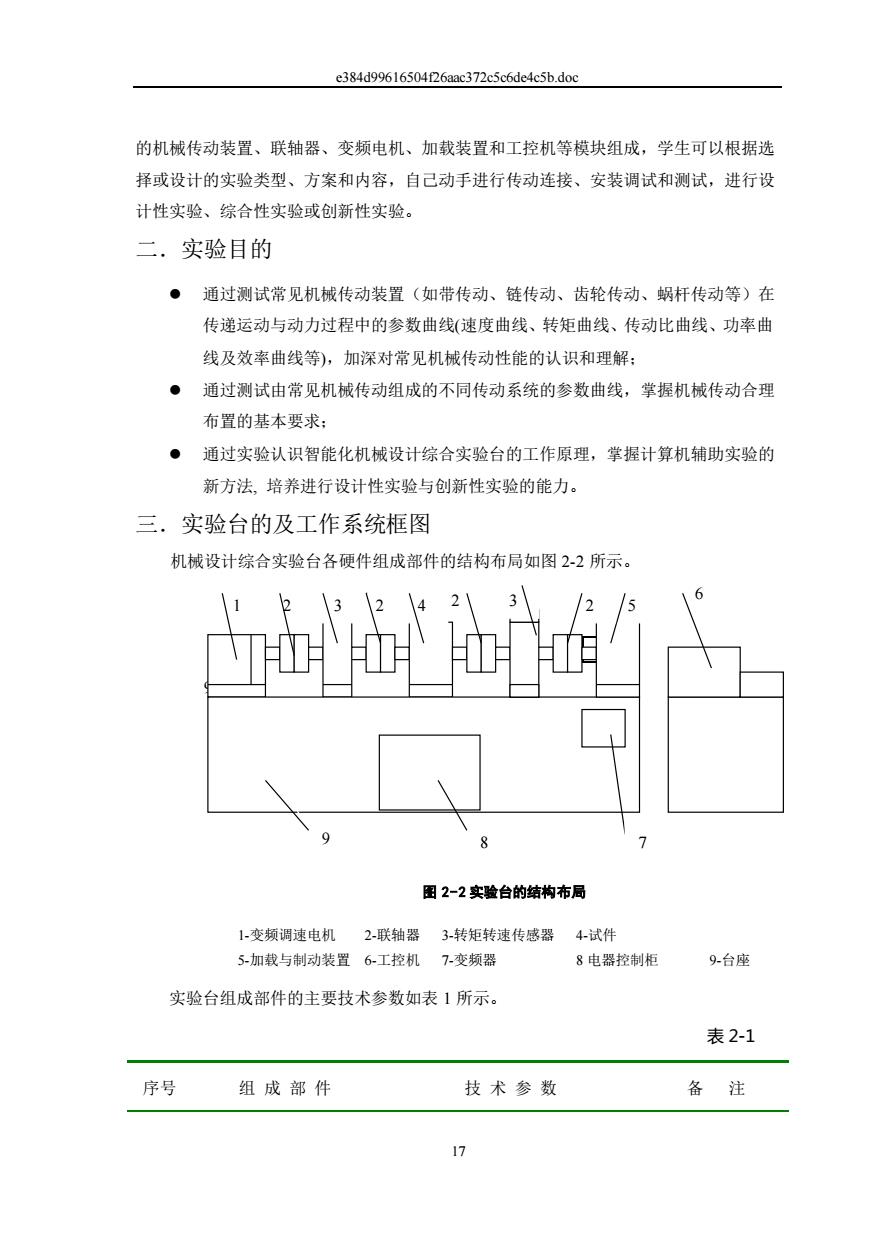 e384d99616504f26aac372c5c6de4c5b.doc

的机械传动装置、联轴器、变频电机、加载装置和工控机等模块组成，学生可以根据选择或设计的实验类型、方案和内容，自己动手进行传动连接、安装调试和测试，进行设计性实验、综合性实验或创新性实验。

二．实验目的

● 通过测试常见机械传动装置（如带传动、链传动、齿轮传动、蜗杆传动等）在传递运动与动力过程中的参数曲线(速度曲线、转矩曲线、传动比曲线、功率曲线及效率曲线等)，加深对常见机械传动性能的认识和理解；

● 通过测试由常见机械传动组成的不同传动系统的参数曲线，掌握机械传动合理布置的基本要求；

● 通过实验认识智能化机械设计综合实验台的工作原理，掌握计算机辅助实验的新方法, 培养进行设计性实验与创新性实验的能力。

三．实验台的及工作系统框图

机械设计综合实验台各硬件组成部件的结构布局如图 2-2 所示。

1 2 3 2 4 2 3 2 5 6

9 8 7

图 2-2 实验台的结构布局

1-变频调速电机 2-联轴器 3-转矩转速传感器 4-试件
5-加载与制动装置 6-工控机 7-变频器 8 电器控制柜 9-台座

实验台组成部件的主要技术参数如表 1 所示。

表 2-1

| 序号 | 组 成 部 件 | 技 术 参 数 | 备 注 |
|---|---|---|---|

17